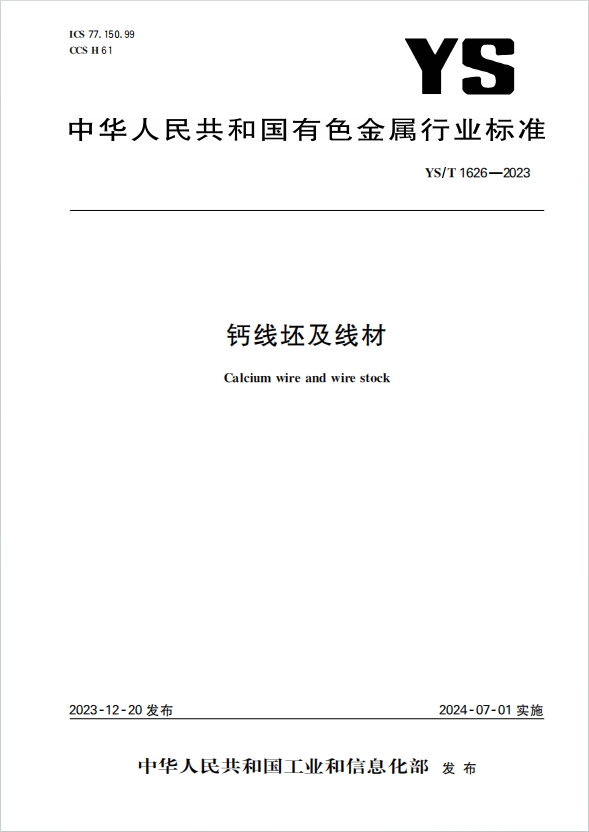 ICS 77.150.99
CCS H 61

YS

中华人民共和国有色金属行业标准

YS/T 1626—2023

钙线坯及线材

Calcium wire and wire stock

2023-12-20 发布

2024-07-01 实施

中华人民共和国工业和信息化部 发布